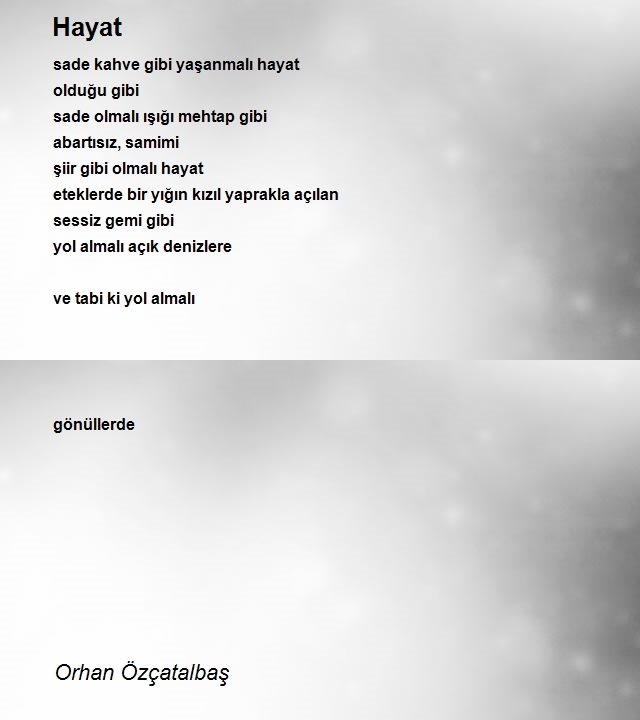 Hayat

sade kahve gibi yaşanmalı hayat
olduğu gibi
sade olmalı ışığı mehtap gibi
abartısız, samimi
şiir gibi olmalı hayat
eteklerde bir yığın kızıl yaprakla açılan
sessiz gemi gibi
yol almalı açık denizlere

ve tabi ki yol almalı

gönüllerde

Orhan Özçatalbaş